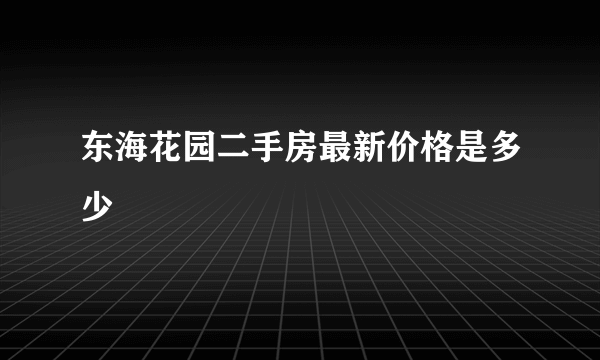 东海花园二手房最新价格是多少